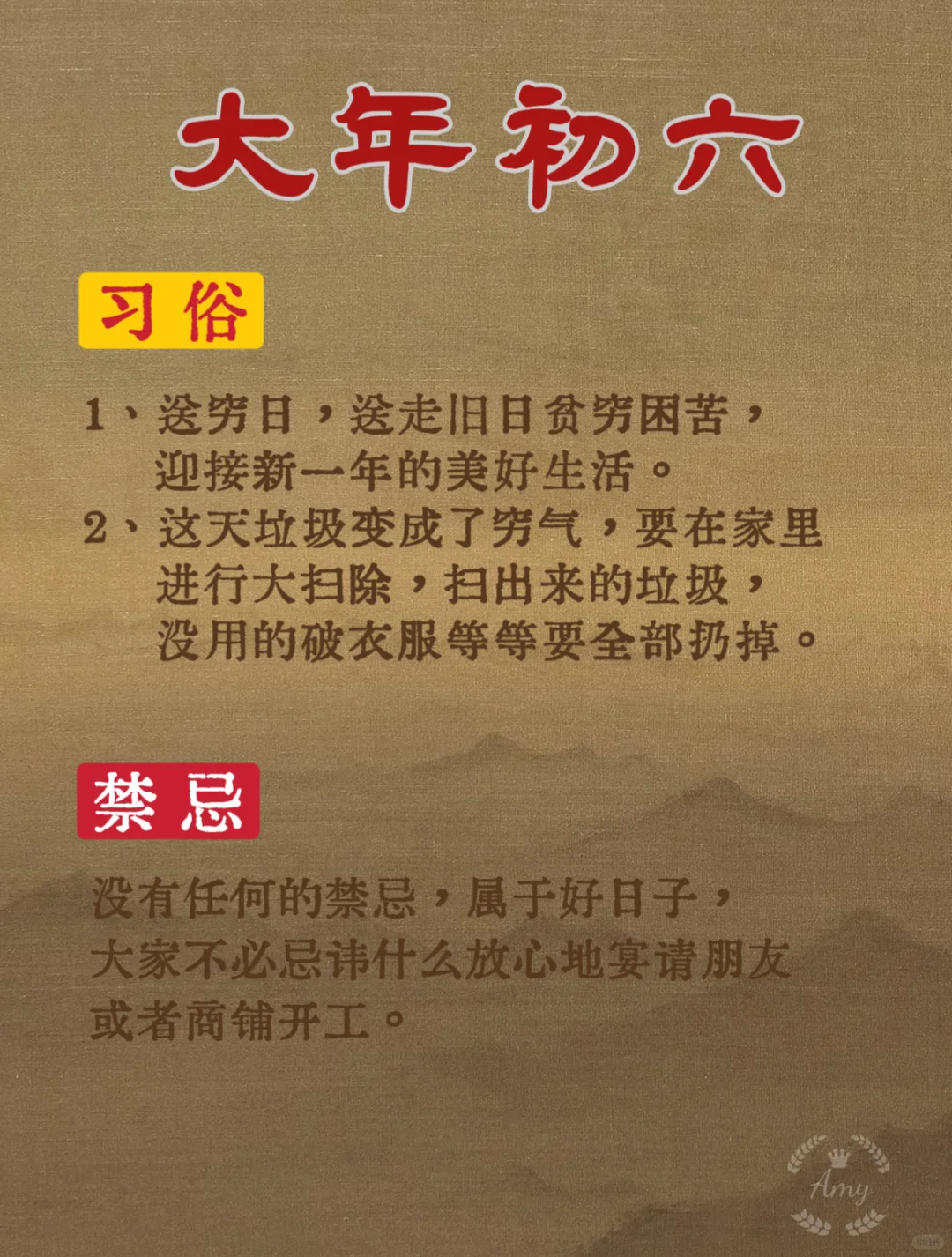 大年初六

习俗

1、送穷日，送走旧日贫穷困苦，迎接新一年的美好生活。
2、这天垃圾变成了穷气，要在家里进行大扫除，扫出来的垃圾，没用的破衣服等等要全部扔掉。

禁忌

没有任何的禁忌，属于好日子，大家不必忌讳什么放心地宴请朋友或者商铺开工。

Amy